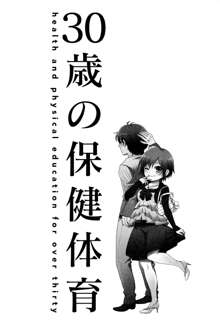 30歳の保健体育

health and physical education for over thirty